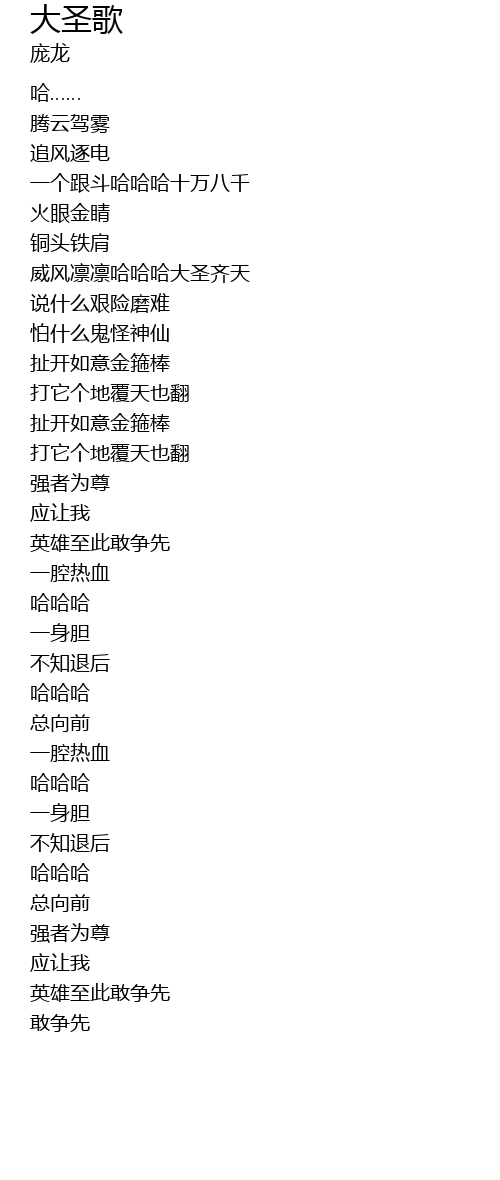 大圣歌
庞龙

哈……
腾云驾雾
追风逐电
一个跟斗哈哈哈十万八千
火眼金睛
铜头铁肩
威风凛凛哈哈哈大圣齐天
说什么艰险磨难
怕什么鬼怪神仙
扯开如意金箍棒
打它个地覆天也翻
扯开如意金箍棒
打它个地覆天也翻
强者为尊
应让我
英雄至此敢争先
一腔热血
哈哈哈
一身胆
不知退后
哈哈哈
总向前
一腔热血
哈哈哈
一身胆
不知退后
哈哈哈
总向前
强者为尊
应让我
英雄至此敢争先
敢争先